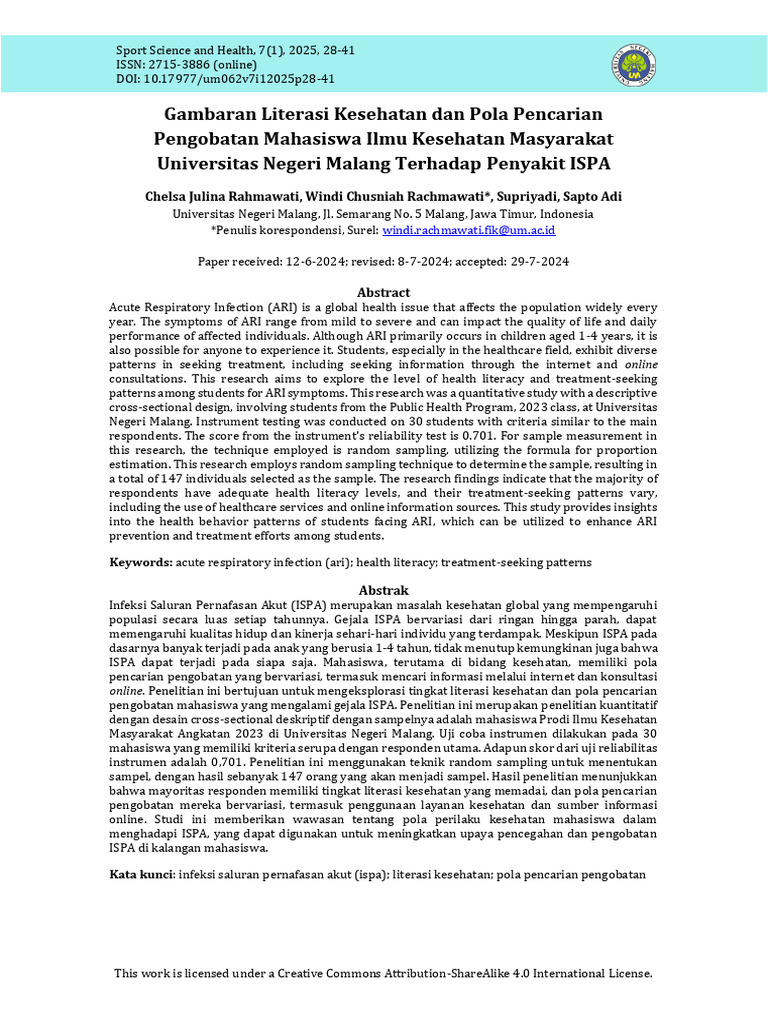 Sport Science and Health, 7(1), 2025, 28-41
ISSN: 2715-3886 (online)
DOI: 10.17977/um062v7i12025p28-41

Gambaran Literasi Kesehatan dan Pola Pencarian Pengobatan Mahasiswa Ilmu Kesehatan Masyarakat Universitas Negeri Malang Terhadap Penyakit ISPA

Chelsa Julina Rahmawati, Windi Chusniah Rachmawati*, Supriyadi, Sapto Adi
Universitas Negeri Malang, Jl. Semarang No. 5 Malang, Jawa Timur, Indonesia
*Penulis korespondensi, Surel: windi.rachmawati.fik@um.ac.id

Paper received: 12-6-2024; revised: 8-7-2024; accepted: 29-7-2024

Abstract
Acute Respiratory Infection (ARI) is a global health issue that affects the population widely every year. The symptoms of ARI range from mild to severe and can impact the quality of life and daily performance of affected individuals. Although ARI primarily occurs in children aged 1-4 years, it is also possible for anyone to experience it. Students, especially in the healthcare field, exhibit diverse patterns in seeking treatment, including seeking information through the internet and online consultations. This research aims to explore the level of health literacy and treatment-seeking patterns among students for ARI symptoms. This research was a quantitative study with a descriptive cross-sectional design, involving students from the Public Health Program, 2023 class, at Universitas Negeri Malang. Instrument testing was conducted on 30 students with criteria similar to the main respondents. The score from the instrument's reliability test is 0.701. For sample measurement in this research, the technique employed is random sampling, utilizing the formula for proportion estimation. This research employs random sampling technique to determine the sample, resulting in a total of 147 individuals selected as the sample. The research findings indicate that the majority of respondents have adequate health literacy levels, and their treatment-seeking patterns vary, including the use of healthcare services and online information sources. This study provides insights into the health behavior patterns of students facing ARI, which can be utilized to enhance ARI prevention and treatment efforts among students.

Keywords: acute respiratory infection (ari); health literacy; treatment-seeking patterns

Abstrak
Infeksi Saluran Pernafasan Akut (ISPA) merupakan masalah kesehatan global yang mempengaruhi populasi secara luas setiap tahunnya. Gejala ISPA bervariasi dari ringan hingga parah, dapat memengaruhi kualitas hidup dan kinerja sehari-hari individu yang terdampak. Meskipun ISPA pada dasarnya banyak terjadi pada anak yang berusia 1-4 tahun, tidak menutup kemungkinan juga bahwa ISPA dapat terjadi pada siapa saja. Mahasiswa, terutama di bidang kesehatan, memiliki pola pencarian pengobatan yang bervariasi, termasuk mencari informasi melalui internet dan konsultasi online. Penelitian ini bertujuan untuk mengeksplorasi tingkat literasi kesehatan dan pola pencarian pengobatan mahasiswa yang mengalami gejala ISPA. Penelitian ini merupakan penelitian kuantitatif dengan desain cross-sectional deskriptif dengan sampelnya adalah mahasiswa Prodi Ilmu Kesehatan Masyarakat Angkatan 2023 di Universitas Negeri Malang. Uji coba instrumen dilakukan pada 30 mahasiswa yang memiliki kriteria serupa dengan responden utama. Adapun skor dari uji reliabilitas instrumen adalah 0,701. Penelitian ini menggunakan teknik random sampling untuk menentukan sampel, dengan hasil sebanyak 147 orang yang akan menjadi sampel. Hasil penelitian menunjukkan bahwa mayoritas responden memiliki tingkat literasi kesehatan yang memadai, dan pola pencarian pengobatan mereka bervariasi, termasuk penggunaan layanan kesehatan dan sumber informasi online. Studi ini memberikan wawasan tentang pola perilaku kesehatan mahasiswa dalam menghadapi ISPA, yang dapat digunakan untuk meningkatkan upaya pencegahan dan pengobatan ISPA di kalangan mahasiswa.

Kata kunci: infeksi saluran pernafasan akut (ispa); literasi kesehatan; pola pencarian pengobatan

This work is licensed under a Creative Commons Attribution-ShareAlike 4.0 International License.